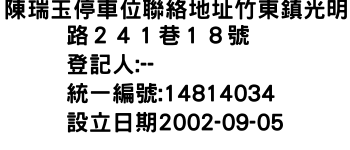 陳瑞玉停車位聯絡地址竹東鎮光明路２４１巷１８號
登記人:--
統一編號:14814034
設立日期2002-09-05